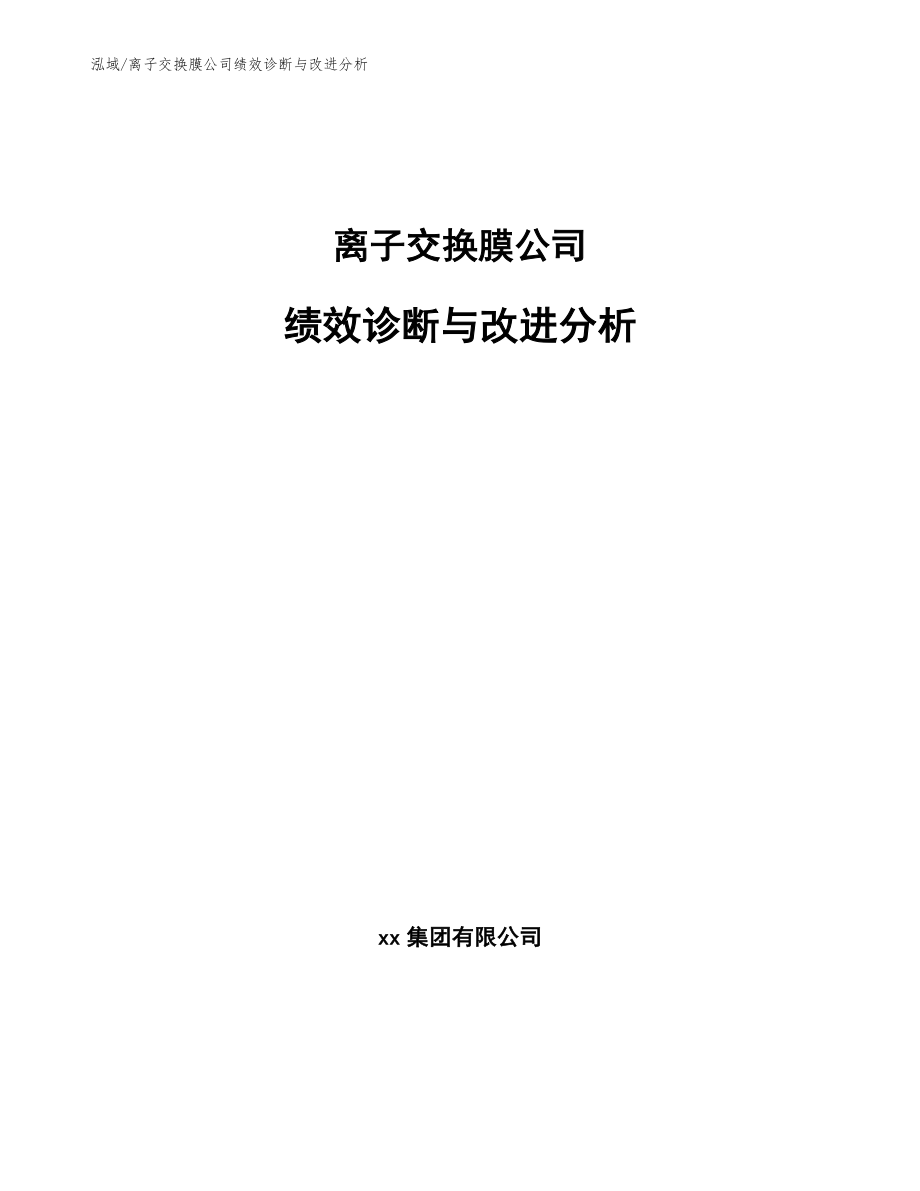 泓域/离子交换膜公司绩效诊断与改进分析

离子交换膜公司

绩效诊断与改进分析

xx 集团有限公司